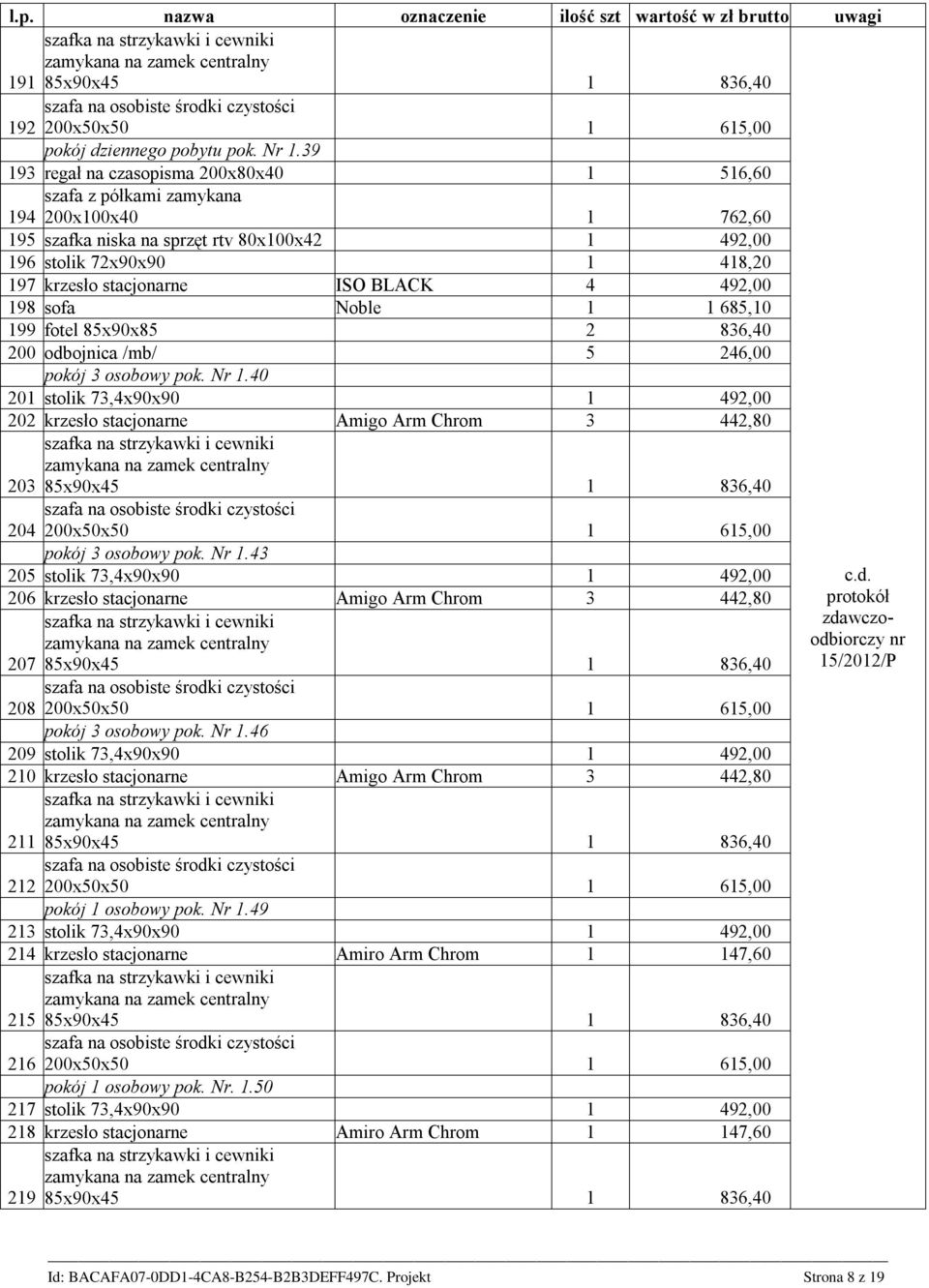 | l.p. | nazwa | oznaczenie | ilość szt | wartość w zł brutto | uwagi |
|---|---|---|---|---|---|
| 191 | szafka na strzykawki i cewniki zamykana na zamek centralny 85x90x45 | | 1 | 836,40 | |
| 192 | szafa na osobiste środki czystości 200x50x50 | | 1 | 615,00 | |
| | pokój dziennego pobytu pok. Nr 1.39 | | | | |
| 193 | regał na czasopisma 200x80x40 | | 1 | 516,60 | |
| 194 | szafa z półkami zamykana 200x100x40 | | 1 | 762,60 | |
| 195 | szafka niska na sprzęt rtv 80x100x42 | | 1 | 492,00 | |
| 196 | stolik 72x90x90 | | 1 | 418,20 | |
| 197 | krzesło stacjonarne | ISO BLACK | 4 | 492,00 | |
| 198 | sofa | Noble | 1 | 1 685,10 | |
| 199 | fotel 85x90x85 | | 2 | 836,40 | |
| 200 | odbojnica /mb/ | | 5 | 246,00 | |
| | pokój 3 osobowy pok. Nr 1.40 | | | | |
| 201 | stolik 73,4x90x90 | | 1 | 492,00 | |
| 202 | krzesło stacjonarne | Amigo Arm Chrom | 3 | 442,80 | |
| 203 | szafka na strzykawki i cewniki zamykana na zamek centralny 85x90x45 | | 1 | 836,40 | |
| 204 | szafa na osobiste środki czystości 200x50x50 | | 1 | 615,00 | |
| | pokój 3 osobowy pok. Nr 1.43 | | | | |
| 205 | stolik 73,4x90x90 | | 1 | 492,00 | c.d. protokół zdawczo-odbiorczy nr 15/2012/P |
| 206 | krzesło stacjonarne | Amigo Arm Chrom | 3 | 442,80 | |
| 207 | szafka na strzykawki i cewniki zamykana na zamek centralny 85x90x45 | | 1 | 836,40 | |
| 208 | szafa na osobiste środki czystości 200x50x50 | | 1 | 615,00 | |
| | pokój 3 osobowy pok. Nr 1.46 | | | | |
| 209 | stolik 73,4x90x90 | | 1 | 492,00 | |
| 210 | krzesło stacjonarne | Amigo Arm Chrom | 3 | 442,80 | |
| 211 | szafka na strzykawki i cewniki zamykana na zamek centralny 85x90x45 | | 1 | 836,40 | |
| 212 | szafa na osobiste środki czystości 200x50x50 | | 1 | 615,00 | |
| | pokój 1 osobowy pok. Nr 1.49 | | | | |
| 213 | stolik 73,4x90x90 | | 1 | 492,00 | |
| 214 | krzesło stacjonarne | Amiro Arm Chrom | 1 | 147,60 | |
| 215 | szafka na strzykawki i cewniki zamykana na zamek centralny 85x90x45 | | 1 | 836,40 | |
| 216 | szafa na osobiste środki czystości 200x50x50 | | 1 | 615,00 | |
| | pokój 1 osobowy pok. Nr. 1.50 | | | | |
| 217 | stolik 73,4x90x90 | | 1 | 492,00 | |
| 218 | krzesło stacjonarne | Amiro Arm Chrom | 1 | 147,60 | |
| 219 | szafka na strzykawki i cewniki zamykana na zamek centralny 85x90x45 | | 1 | 836,40 | |

Id: BACAFA07-0DD1-4CA8-B254-B2B3DEFF497C. Projekt Strona 8 z 19